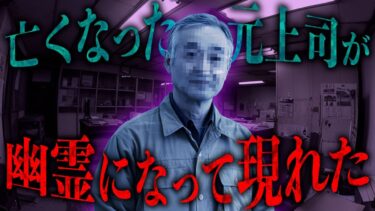 亡くなった元上司が
幽霊になって現れた